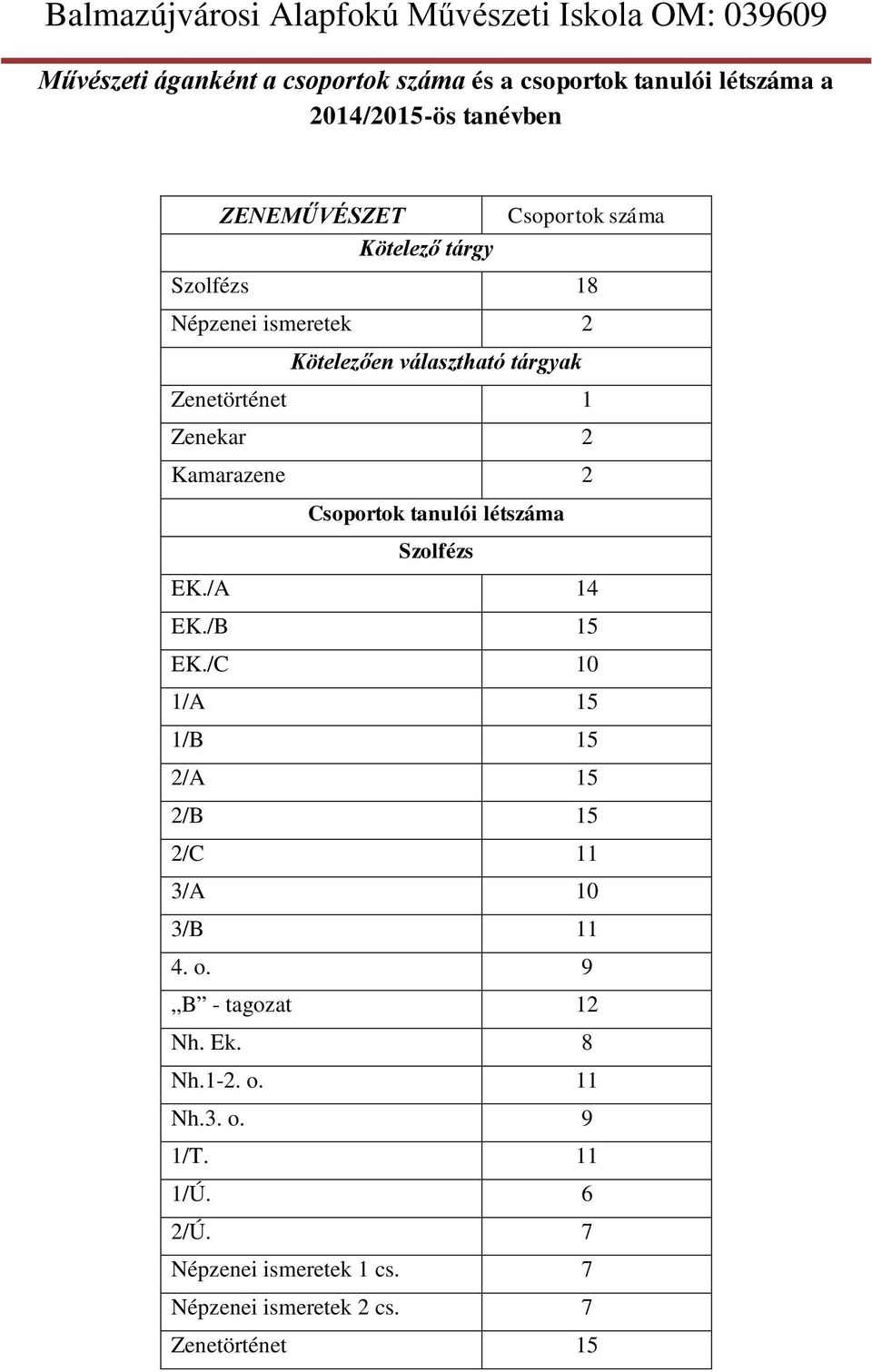 Balmazújvárosi Alapfokú Művészeti Iskola OM: 039609

Művészeti áganként a csoportok száma és a csoportok tanulói létszáma a 2014/2015-ös tanévben

| ZENEMŰVÉSZET | Csoportok száma |
|---|---|
| Kötelező tárgy | |
| Szolfézs | 18 |
| Népzenei ismeretek | 2 |
| Kötelezően választható tárgyak | |
| Zenetörténet | 1 |
| Zenekar | 2 |
| Kamarazene | 2 |
| Csoportok tanulói létszáma | |
| Szolfézs | |
| EK./A | 14 |
| EK./B | 15 |
| EK./C | 10 |
| 1/A | 15 |
| 1/B | 15 |
| 2/A | 15 |
| 2/B | 15 |
| 2/C | 11 |
| 3/A | 10 |
| 3/B | 11 |
| 4. o. | 9 |
| „B” - tagozat | 12 |
| Nh. Ek. | 8 |
| Nh.1-2. o. | 11 |
| Nh.3. o. | 9 |
| 1/T. | 11 |
| 1/Ú. | 6 |
| 2/Ú. | 7 |
| Népzenei ismeretek 1 cs. | 7 |
| Népzenei ismeretek 2 cs. | 7 |
| Zenetörténet | 15 |